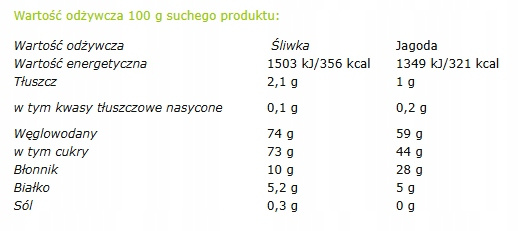 Wartość odżywcza 100 g suchego produktu:

| Wartość odżywcza | Śliwka | Jagoda |
|---|---|---|
| Wartość energetyczna | 1503 kJ/356 kcal | 1349 kJ/321 kcal |
| Tłuszcz | 2,1 g | 1 g |
| w tym kwasy tłuszczowe nasycone | 0,1 g | 0,2 g |
| Węglowodany | 74 g | 59 g |
| w tym cukry | 73 g | 44 g |
| Błonnik | 10 g | 28 g |
| Białko | 5,2 g | 5 g |
| Sól | 0,3 g | 0 g |